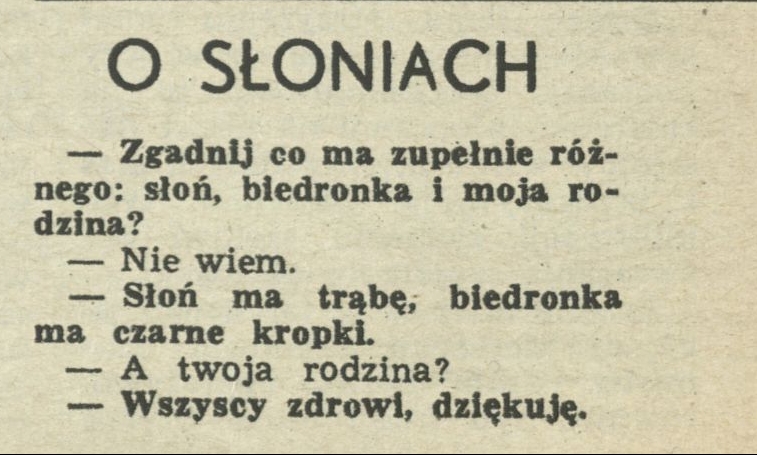 O SŁONIACH

— Zgadnij co ma zupełnie różnego: słoń, biedronka i moja rodzina?

— Nie wiem.

— Słoń ma trąbę, biedronka ma czarne kropki.

— A twoja rodzina?

— Wszyscy zdrowi, dziękuję.